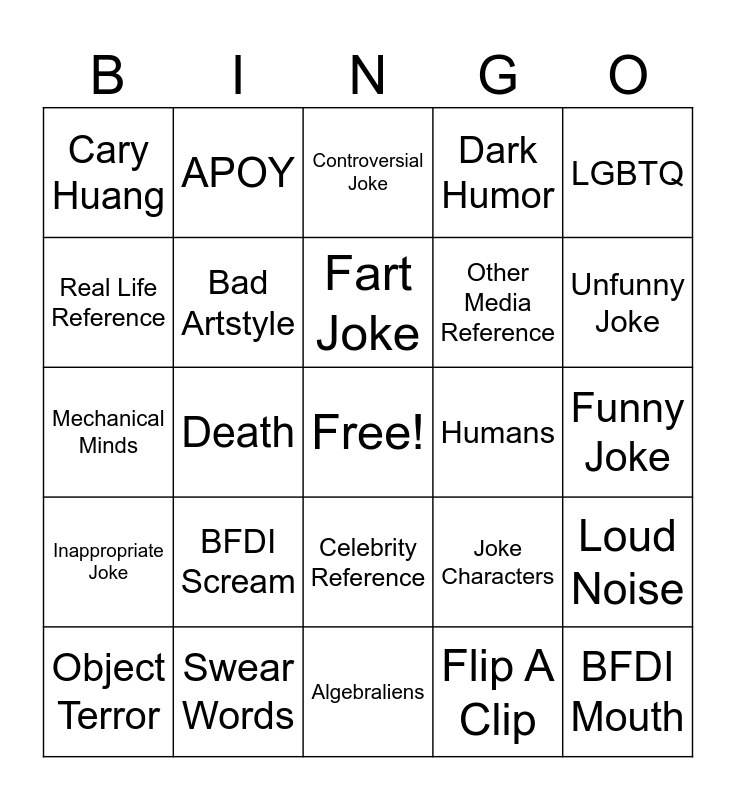 | B | I | N | G | O |
|---|---|---|---|---|
| Cary Huang | APOY | Controversial Joke | Dark Humor | LGBTQ |
| Real Life Reference | Bad Artstyle | Fart Joke | Other Media Reference | Unfunny Joke |
| Mechanical Minds | Death | Free! | Humans | Funny Joke |
| Inappropriate Joke | BFDI Scream | Celebrity Reference | Joke Characters | Loud Noise |
| Object Terror | Swear Words | Algebraliens | Flip A Clip | BFDI Mouth |